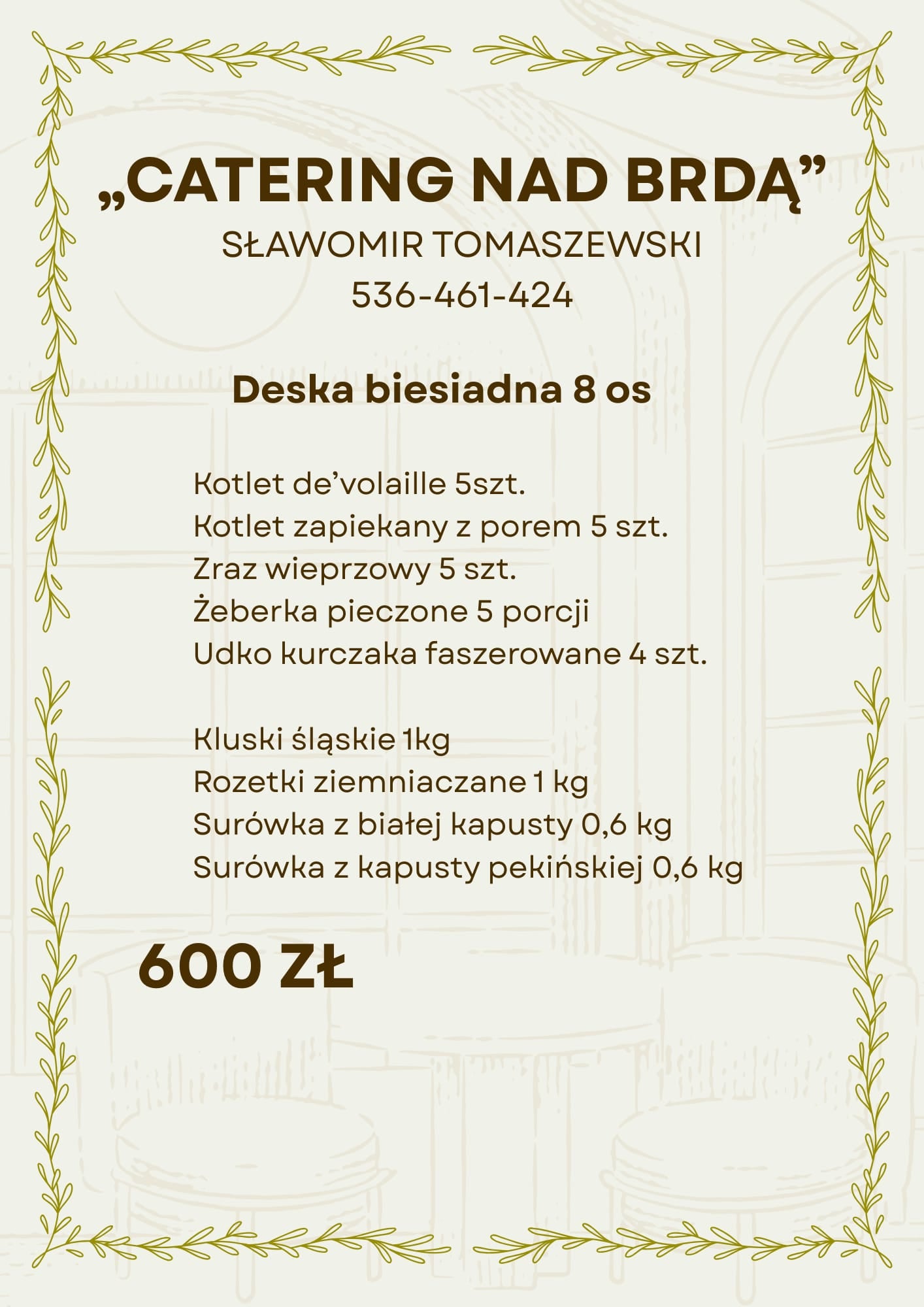 „CATERING NAD BRDĄ”
SŁAWOMIR TOMASZEWSKI
536-461-424

Deska biesiadna 8 os

Kotlet de’volaille 5szt.
Kotlet zapiekany z porem 5 szt.
Zraz wieprzowy 5 szt.
Żeberka pieczone 5 porcji
Udko kurczaka faszerowane 4 szt.

Kluski śląskie 1kg
Rozetki ziemniaczane 1 kg
Surówka z białej kapusty 0,6 kg
Surówka z kapusty pekińskiej 0,6 kg

600 ZŁ